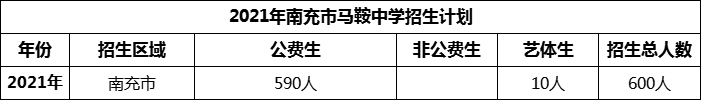 2021年南充市马鞍中学招生计划

| 年份 | 招生区域 | 公费生 | 非公费生 | 艺体生 | 招生总人数 |
|---|---|---|---|---|---|
| 2021年 | 南充市 | 590人 | | 10人 | 600人 |